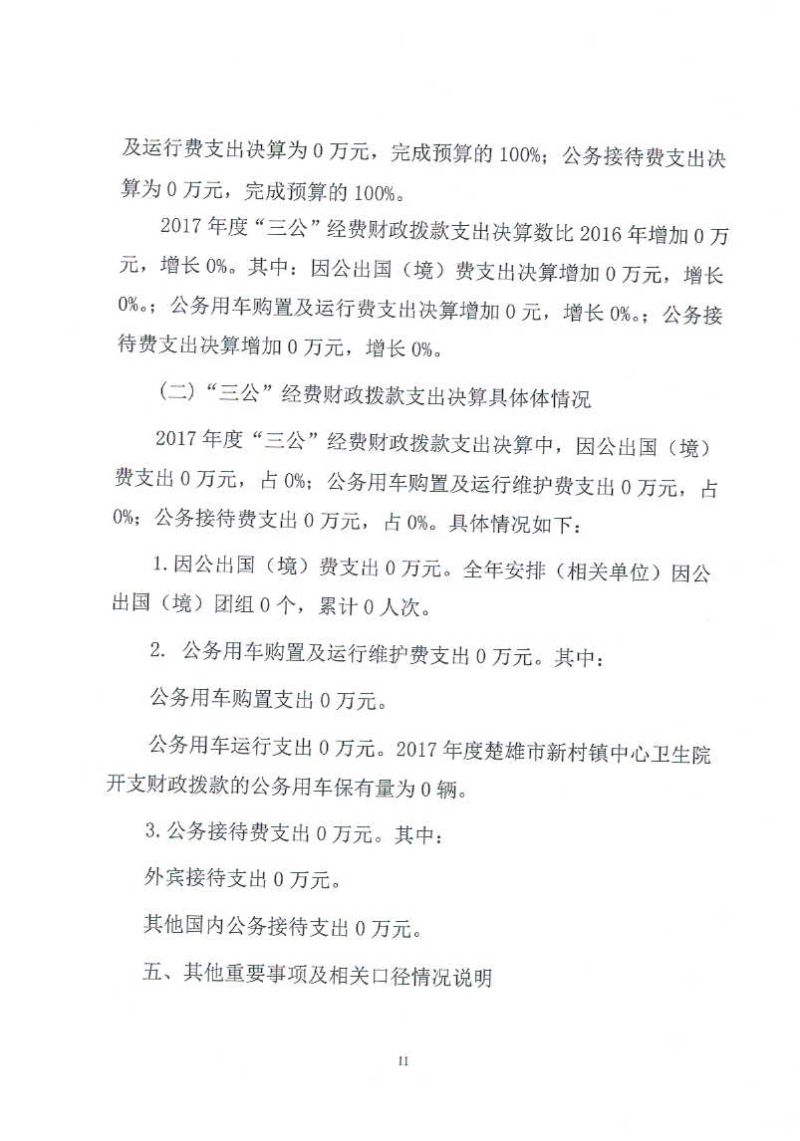 及运行费支出决算为 0 万元，完成预算的 100%；公务接待费支出决算为 0 万元，完成预算的 100%。

2017 年度“三公”经费财政拨款支出决算数比 2016 年增加 0 万元，增长 0%。其中：因公出国（境）费支出决算增加 0 万元，增长 0%。；公务用车购置及运行费支出决算增加 0 元，增长 0%。；公务接待费支出决算增加 0 万元，增长 0%。

（二）“三公”经费财政拨款支出决算具体体情况

2017 年度“三公”经费财政拨款支出决算中，因公出国（境）费支出 0 万元，占 0%；公务用车购置及运行维护费支出 0 万元，占 0%；公务接待费支出 0 万元，占 0%。具体情况如下：

1. 因公出国（境）费支出 0 万元。全年安排（相关单位）因公出国（境）团组 0 个，累计 0 人次。

2. 公务用车购置及运行维护费支出 0 万元。其中：

公务用车购置支出 0 万元。

公务用车运行支出 0 万元。2017 年度楚雄市新村镇中心卫生院开支财政拨款的公务用车保有量为 0 辆。

3. 公务接待费支出 0 万元。其中：

外宾接待支出 0 万元。

其他国内公务接待支出 0 万元。

五、其他重要事项及相关口径情况说明

11